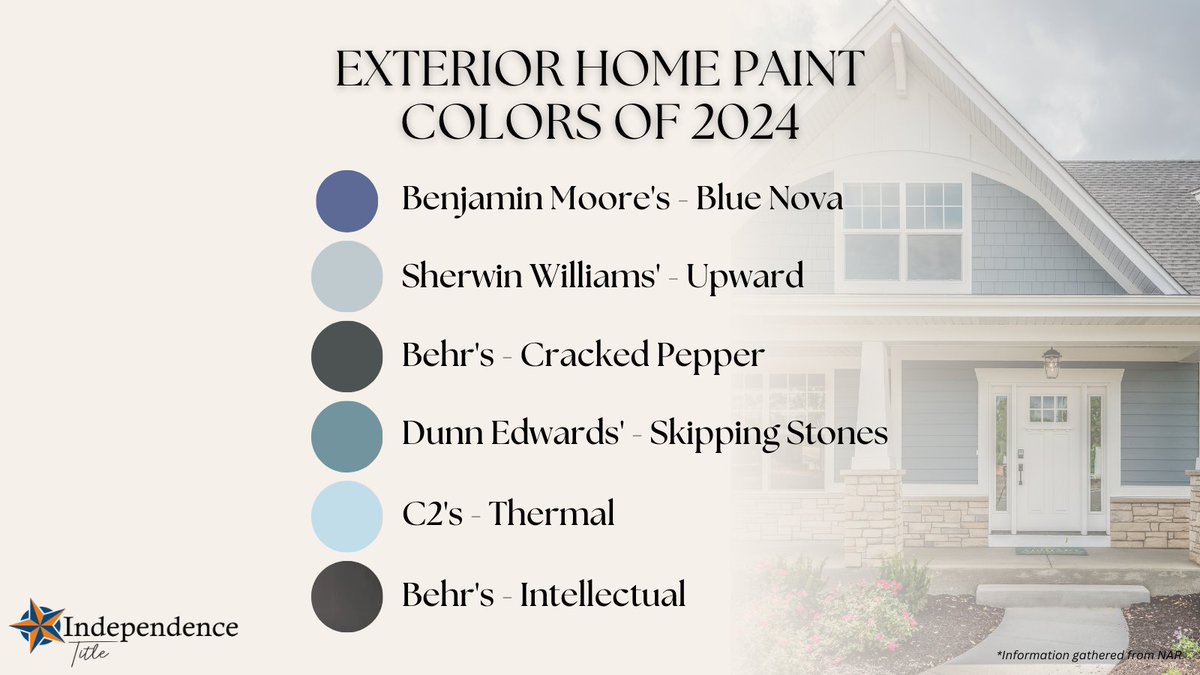 EXTERIOR HOME PAINT COLORS OF 2024

Benjamin Moore's - Blue Nova

Sherwin Williams' - Upward

Behr's - Cracked Pepper

Dunn Edwards' - Skipping Stones

C2's - Thermal

Behr's - Intellectual

Independence Title

*Information gathered from NAR